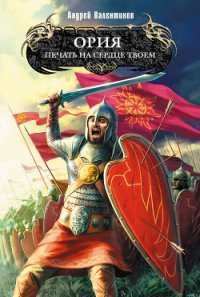 Андрей Валентинов

ОРИЯ

ПЕЧАТЬ НА СЕРДЦЕ ТВОЕМ